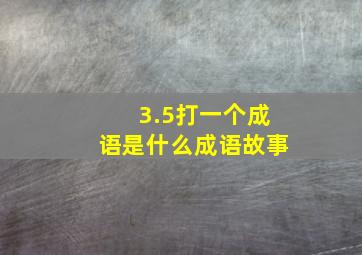 3.5打一个成语是什么成语故事